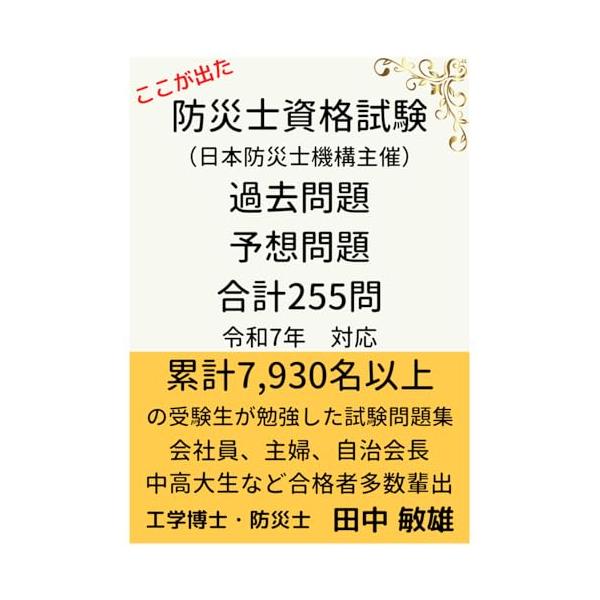 ここが出た
防災士資格試験
（日本防災士機構主催）
過去問題
予想問題
合計255問
令和7年　対応

累計7,930名以上
の受験生が勉強した試験問題集
会社員、主婦、自治会長
中高大生など合格者多数輩出
工学博士・防災士　田中 敏雄